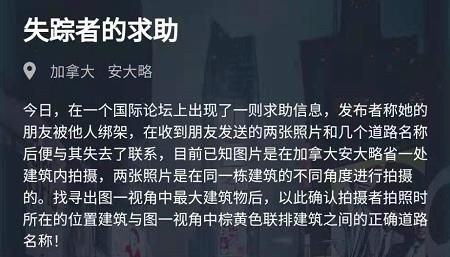 失踪者的求助

加拿大 安大略

今日，在一个国际论坛上出现了一则求助信息，发布者称她的朋友被他人绑架，在收到朋友发送的两张照片和几个道路名称后便与其失去了联系，目前已知图片是在加拿大安大略省一处建筑内拍摄，两张照片是在同一栋建筑的不同角度进行拍摄的。找寻出图一视角中最大建筑物后，以此确认拍摄者拍照时所在的位置建筑与图一视角中棕黄色联排建筑之间的正确道路名称！